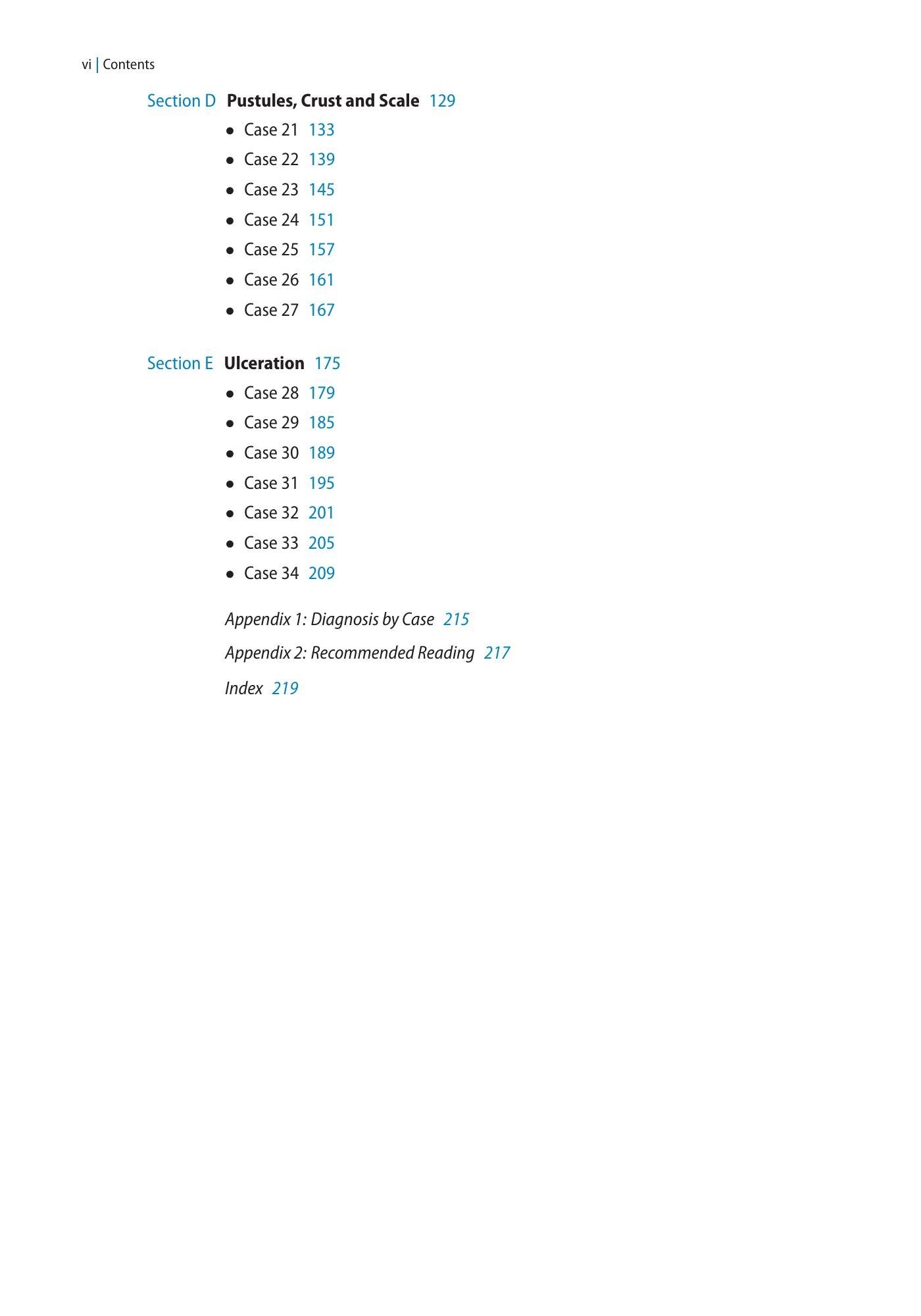 vi | Contents

Section D Pustules, Crust and Scale 129

• Case 21 133
• Case 22 139
• Case 23 145
• Case 24 151
• Case 25 157
• Case 26 161
• Case 27 167

Section E Ulceration 175

• Case 28 179
• Case 29 185
• Case 30 189
• Case 31 195
• Case 32 201
• Case 33 205
• Case 34 209

Appendix 1: Diagnosis by Case 215

Appendix 2: Recommended Reading 217

Index 219